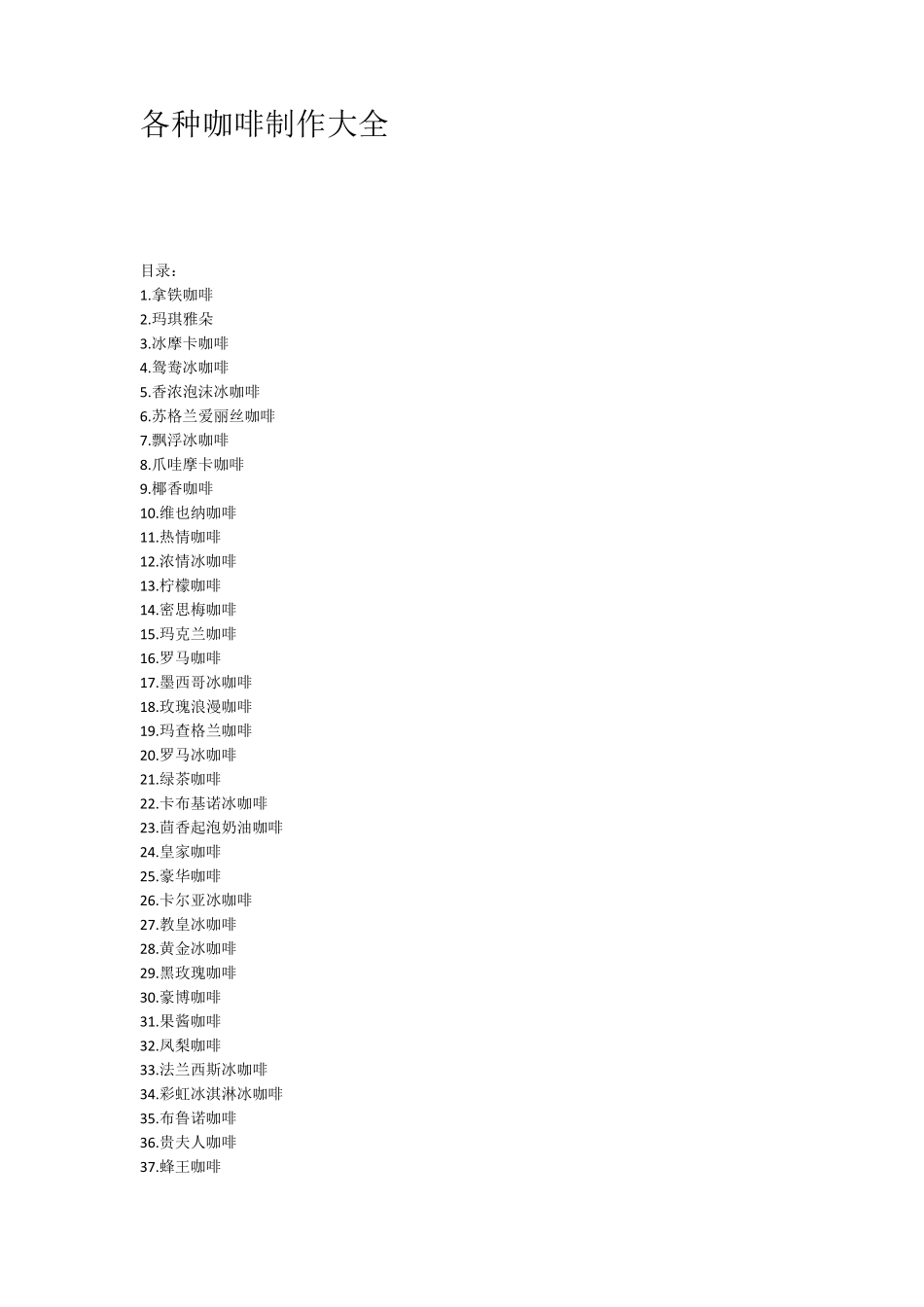 各种咖啡制作大全

目录：
1.拿铁咖啡
2.玛琪雅朵
3.冰摩卡咖啡
4.鸳鸯冰咖啡
5.香浓泡沫冰咖啡
6.苏格兰爱丽丝咖啡
7.飘浮冰咖啡
8.爪哇摩卡咖啡
9.椰香咖啡
10.维也纳咖啡
11.热情咖啡
12.浓情冰咖啡
13.柠檬咖啡
14.密思梅咖啡
15.玛克兰咖啡
16.罗马咖啡
17.墨西哥冰咖啡
18.玫瑰浪漫咖啡
19.玛查格兰咖啡
20.罗马冰咖啡
21.绿茶咖啡
22.卡布基诺冰咖啡
23.茴香起泡奶油咖啡
24.皇家咖啡
25.豪华咖啡
26.卡尔亚冰咖啡
27.教皇冰咖啡
28.黄金冰咖啡
29.黑玫瑰咖啡
30.豪博咖啡
31.果酱咖啡
32.凤梨咖啡
33.法兰西斯冰咖啡
34.彩虹冰淇淋冰咖啡
35.布鲁诺咖啡
36.贵夫人咖啡
37.蜂王咖啡